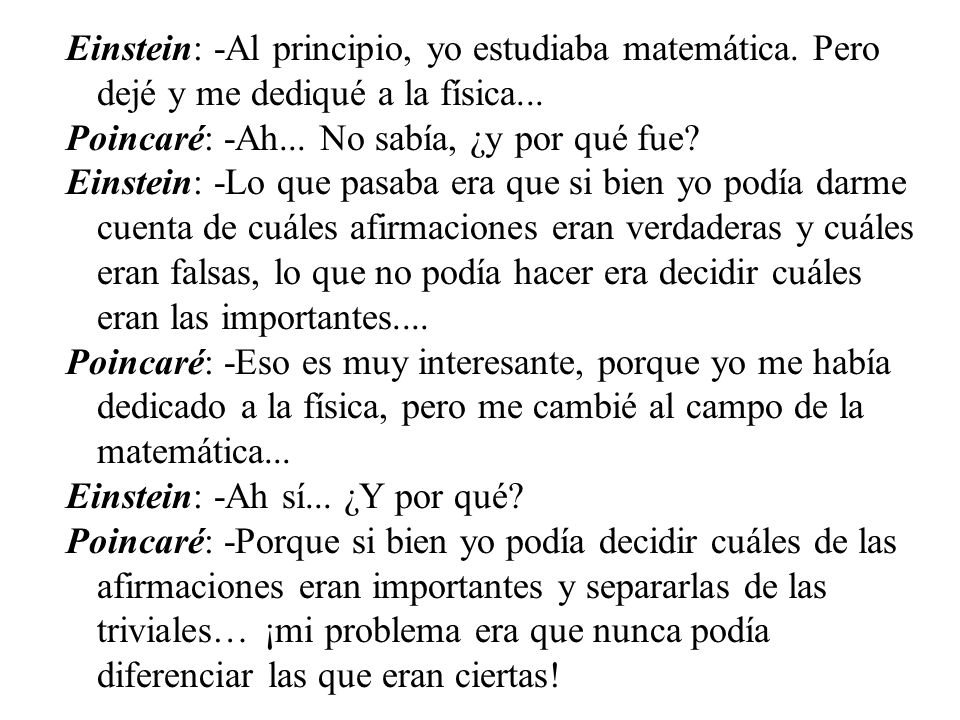 Einstein: -Al principio, yo estudiaba matemática. Pero dejé y me dediqué a la física...

Poincaré: -Ah... No sabía, ¿y por qué fue?

Einstein: -Lo que pasaba era que si bien yo podía darme cuenta de cuáles afirmaciones eran verdaderas y cuáles eran falsas, lo que no podía hacer era decidir cuáles eran las importantes....

Poincaré: -Eso es muy interesante, porque yo me había dedicado a la física, pero me cambié al campo de la matemática...

Einstein: -Ah sí... ¿Y por qué?

Poincaré: -Porque si bien yo podía decidir cuáles de las afirmaciones eran importantes y separarlas de las triviales… ¡mi problema era que nunca podía diferenciar las que eran ciertas!